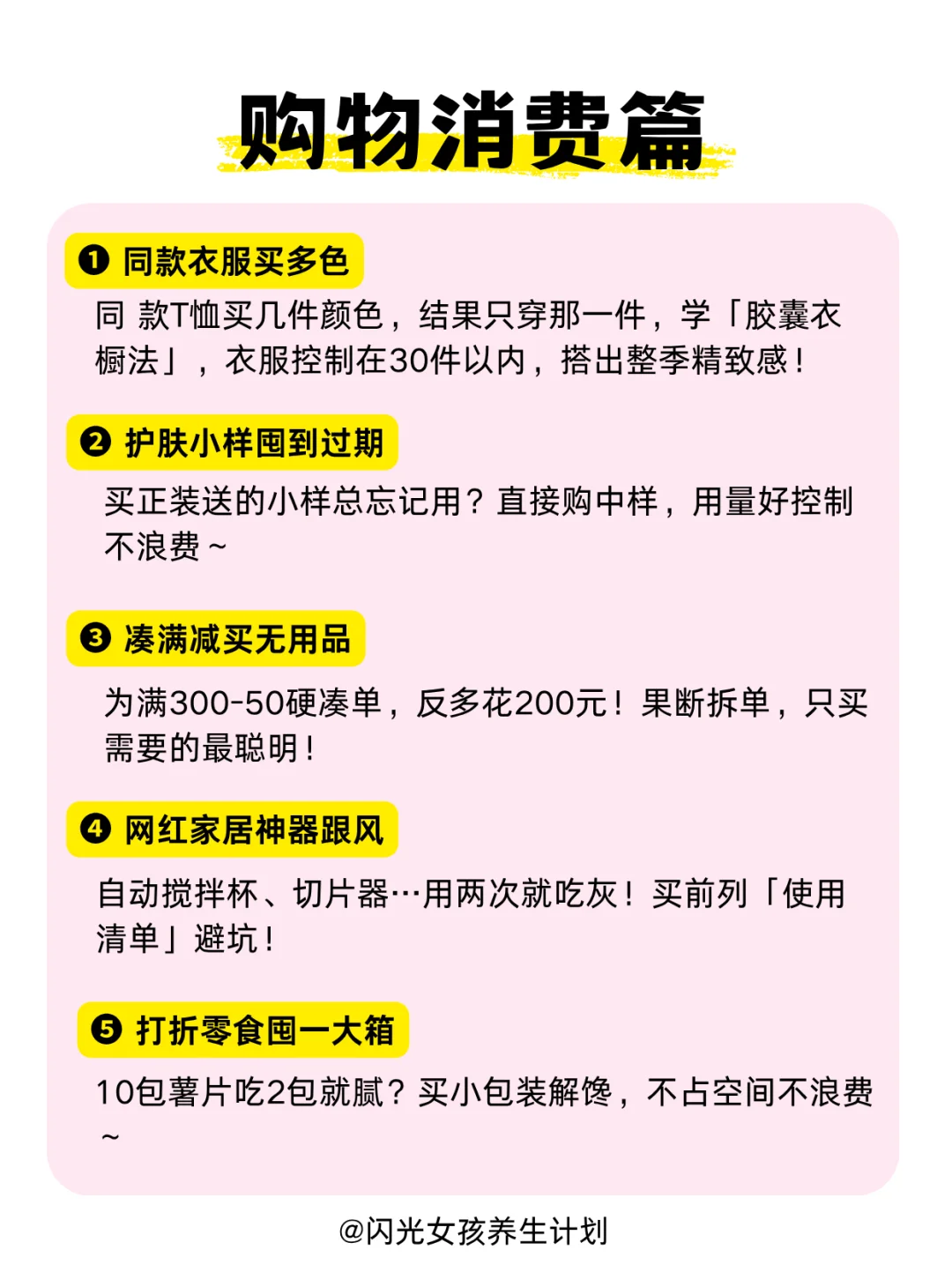 购物消费篇

❶ 同款衣服买多色

同 款T恤买几件颜色，结果只穿那一件，学「胶囊衣橱法」，衣服控制在30件以内，搭出整季精致感！

❷ 护肤小样囤到过期

买正装送的小样总忘记用？直接购中样，用量好控制不浪费～

❸ 凑满减买无用品

为满300-50硬凑单，反多花200元！果断拆单，只买需要的最聪明！

❹ 网红家居神器跟风

自动搅拌杯、切片器…用两次就吃灰！买前列「使用清单」避坑！

❺ 打折零食囤一大箱

10包薯片吃2包就腻？买小包装解馋，不占空间不浪费～

@闪光女孩养生计划